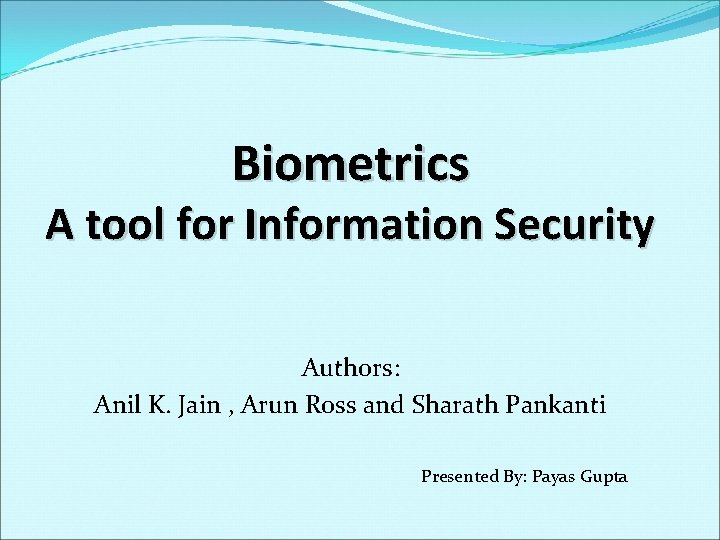 Biometrics
A tool for Information Security

Authors:
Anil K. Jain , Arun Ross and Sharath Pankanti

Presented By: Payas Gupta